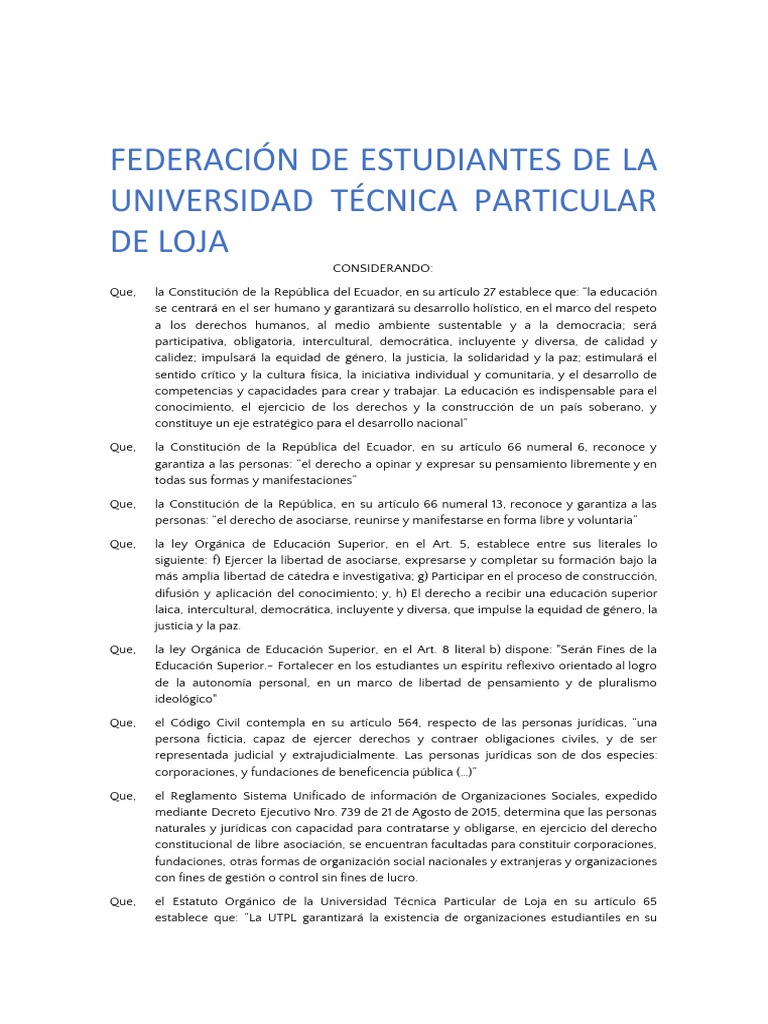 FEDERACIÓN DE ESTUDIANTES DE LA UNIVERSIDAD TÉCNICA PARTICULAR DE LOJA

CONSIDERANDO:

Que, la Constitución de la República del Ecuador, en su artículo 27 establece que: "la educación se centrará en el ser humano y garantizará su desarrollo holístico, en el marco del respeto a los derechos humanos, al medio ambiente sustentable y a la democracia; será participativa, obligatoria, intercultural, democrática, incluyente y diversa, de calidad y calidez; impulsará la equidad de género, la justicia, la solidaridad y la paz; estimulará el sentido crítico y la cultura física, la iniciativa individual y comunitaria, y el desarrollo de competencias y capacidades para crear y trabajar. La educación es indispensable para el conocimiento, el ejercicio de los derechos y la construcción de un país soberano, y constituye un eje estratégico para el desarrollo nacional"

Que, la Constitución de la República del Ecuador, en su artículo 66 numeral 6, reconoce y garantiza a las personas: "el derecho a opinar y expresar su pensamiento libremente y en todas sus formas y manifestaciones"

Que, la Constitución de la República, en su artículo 66 numeral 13, reconoce y garantiza a las personas: "el derecho de asociarse, reunirse y manifestarse en forma libre y voluntaria"

Que, la ley Orgánica de Educación Superior, en el Art. 5, establece entre sus literales lo siguiente: f) Ejercer la libertad de asociarse, expresarse y completar su formación bajo la más amplia libertad de cátedra e investigativa; g) Participar en el proceso de construcción, difusión y aplicación del conocimiento; y, h) El derecho a recibir una educación superior laica, intercultural, democrática, incluyente y diversa, que impulse la equidad de género, la justicia y la paz.

Que, la ley Orgánica de Educación Superior, en el Art. 8 literal b) dispone: "Serán Fines de la Educación Superior.- Fortalecer en los estudiantes un espíritu reflexivo orientado al logro de la autonomía personal, en un marco de libertad de pensamiento y de pluralismo ideológico"

Que, el Código Civil contempla en su artículo 564, respecto de las personas jurídicas, "una persona ficticia, capaz de ejercer derechos y contraer obligaciones civiles, y de ser representada judicial y extrajudicialmente. Las personas jurídicas son de dos especies: corporaciones, y fundaciones de beneficencia pública (...)"

Que, el Reglamento Sistema Unificado de información de Organizaciones Sociales, expedido mediante Decreto Ejecutivo Nro. 739 de 21 de Agosto de 2015, determina que las personas naturales y jurídicas con capacidad para contratarse y obligarse, en ejercicio del derecho constitucional de libre asociación, se encuentran facultadas para constituir corporaciones, fundaciones, otras formas de organización social nacionales y extranjeras y organizaciones con fines de gestión o control sin fines de lucro.

Que, el Estatuto Orgánico de la Universidad Técnica Particular de Loja en su artículo 65 establece que: "La UTPL garantizará la existencia de organizaciones estudiantiles en su